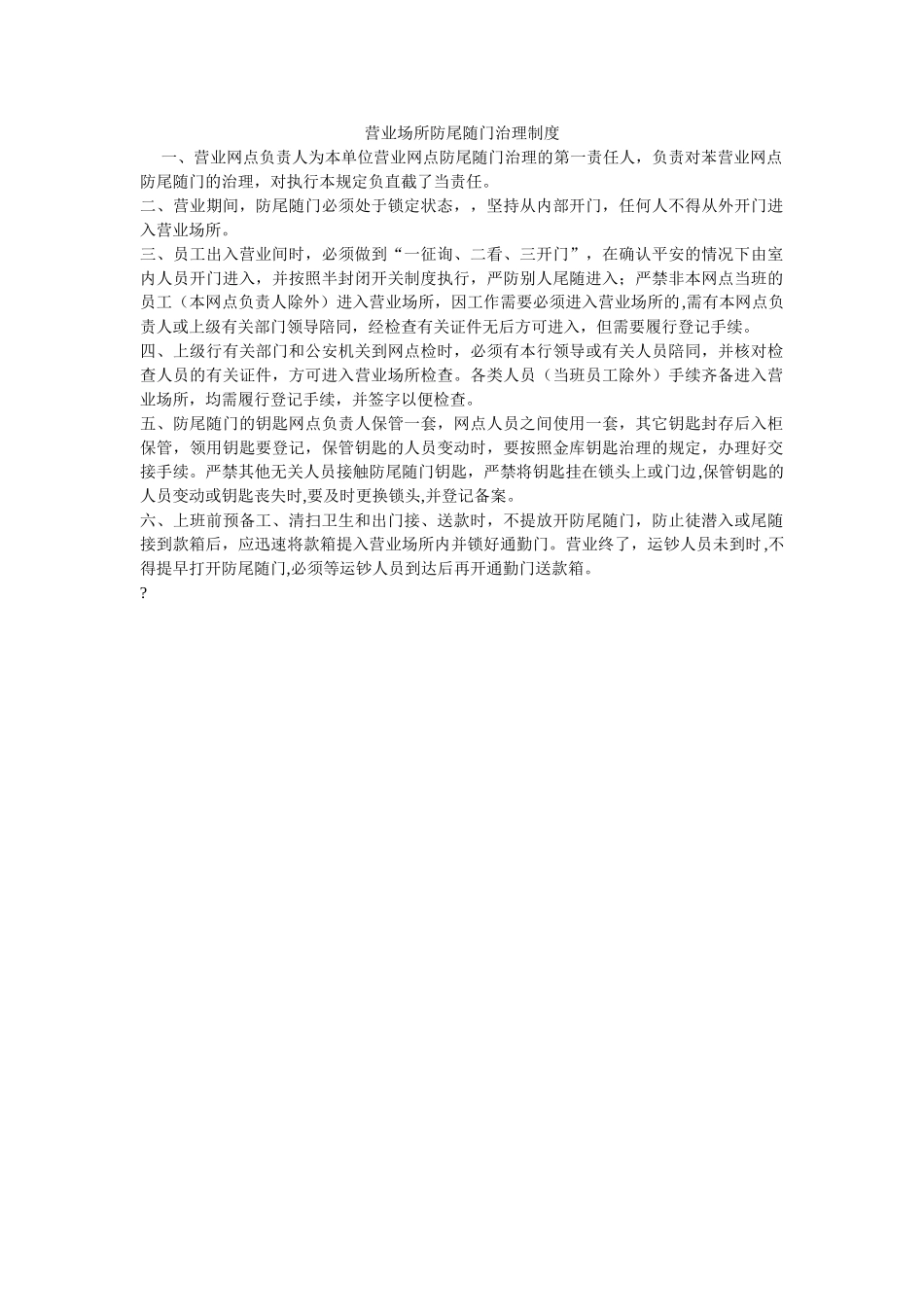 营业场所防尾随门治理制度

一、营业网点负责人为本单位营业网点防尾随门治理的第一责任人，负责对苯营业网点防尾随门的治理，对执行本规定负直截了当责任。

二、营业期间，防尾随门必须处于锁定状态，，坚持从内部开门，任何人不得从外开门进入营业场所。

三、员工出入营业间时，必须做到“一征询、二看、三开门”，在确认平安的情况下由室内人员开门进入，并按照半封闭开关制度执行，严防别人尾随进入；严禁非本网点当班的员工（本网点负责人除外）进入营业场所，因工作需要必须进入营业场所的,需有本网点负责人或上级有关部门领导陪同，经检查有关证件无后方可进入，但需要履行登记手续。

四、上级行有关部门和公安机关到网点检时，必须有本行领导或有关人员陪同，并核对检查人员的有关证件，方可进入营业场所检查。各类人员（当班员工除外）手续齐备进入营业场所，均需履行登记手续，并签字以便检查。

五、防尾随门的钥匙网点负责人保管一套，网点人员之间使用一套，其它钥匙封存后入柜保管，领用钥匙要登记，保管钥匙的人员变动时，要按照金库钥匙治理的规定，办理好交接手续。严禁其他无关人员接触防尾随门钥匙，严禁将钥匙挂在锁头上或门边,保管钥匙的人员变动或钥匙丧失时,要及时更换锁头,并登记备案。

六、上班前预备工、清扫卫生和出门接、送款时，不提放开防尾随门，防止徒潜入或尾随接到款箱后，应迅速将款箱提入营业场所内并锁好通勤门。营业终了，运钞人员未到时,不得提早打开防尾随门,必须等运钞人员到达后再开通勤门送款箱。

?